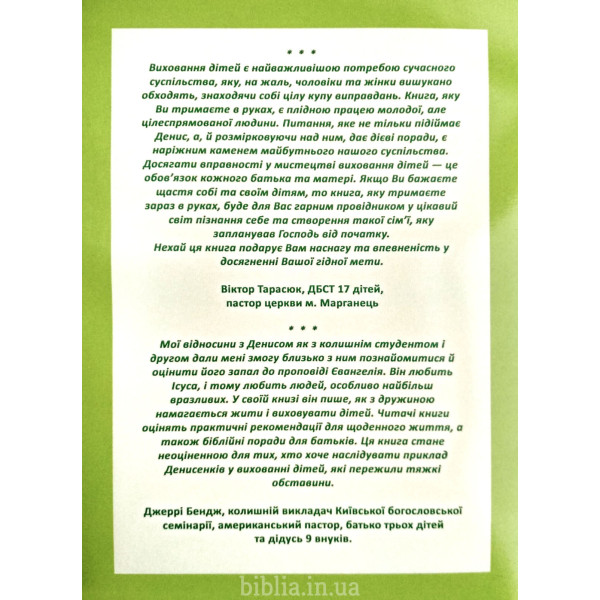 * * *

Виховання дітей є найважливішою потребою сучасного суспільства, яку, на жаль, чоловіки та жінки вишукано обходять, знаходячи собі цілу купу виправдань. Книга, яку Ви тримаєте в руках, є плідною працею молодої, але цілеспрямованої людини. Питання, яке не тільки підіймає Денис, а, й розмірковуючи над ним, дає дієві поради, є наріжним каменем майбутнього нашого суспільства. Досягати вправності у мистецтві виховання дітей — це обов'язок кожного батька та матері. Якщо Ви бажаєте щастя собі та своїм дітям, то книга, яку тримаєте зараз в руках, буде для Вас гарним провідником у цікавий світ пізнання себе та створення такої сім'ї, яку запланував Господь від початку.
Нехай ця книга подарує Вам наснагу та впевненість у досягненні Вашої гідної мети.

Віктор Тарасюк, ДБСТ 17 дітей,
пастор церкви м. Марганець

* * *

Мої відносини з Денисом як з колишнім студентом і другом дали мені змогу близько з ним познайомитися й оцінити його запал до проповіді Євангелія. Він любить Ісуса, і тому любить людей, особливо найбільш вразливих. У своїй книзі він пише, як з дружиною намагається жити і виховувати дітей. Читачі книги оцінять практичні рекомендації для щоденного життя, а також біблійні поради для батьків. Ця книга стане неоціненною для тих, хто хоче наслідувати приклад Денисенків у вихованні дітей, які пережили тяжкі обставини.

Джеррі Бендж, колишній викладач Київської богословської семінарії, американський пастор, батько трьох дітей та дідусь 9 внуків.

biblia.in.ua